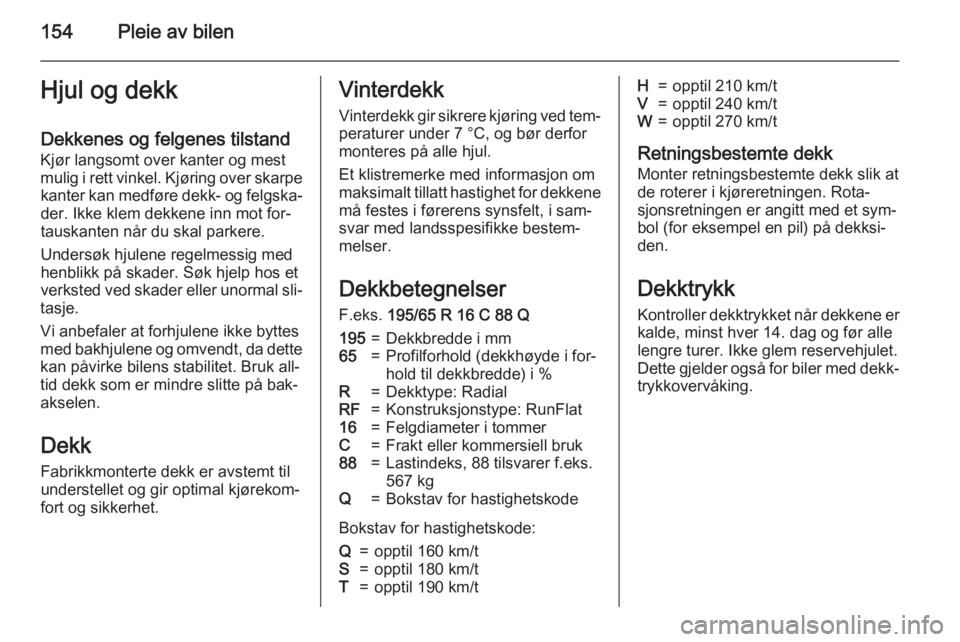 154 Pleie av bilen

Hjul og dekk

Dekkenes og felgenes tilstand
Kjør langsomt over kanter og mest mulig i rett vinkel. Kjøring over skarpe kanter kan medføre dekk- og felgskader. Ikke klem dekkene inn mot fortauskanten når du skal parkere.

Undersøk hjulene regelmessig med henblikk på skader. Søk hjelp hos et verksted ved skader eller unormal slitasje.

Vi anbefaler at forhjulene ikke byttes med bakhjulene og omvendt, da dette kan påvirke bilens stabilitet. Bruk alltid dekk som er mindre slitte på bakakselen.

Dekk
Fabrikkmonterte dekk er avstemt til understellet og gir optimal kjørekomfort og sikkerhet.

Vinterdekk
Vinterdekk gir sikrere kjøring ved temperaturer under 7 °C, og bør derfor monteres på alle hjul.

Et klistremerke med informasjon om maksimalt tillatt hastighet for dekkene må festes i førerens synsfelt, i samsvar med landsspesifikke bestemmelser.

Dekkbetegnelser
F.eks. 195/65 R 16 C 88 Q

195 = Dekkbredde i mm
65 = Profilforhold (dekkhøyde i forhold til dekkbredde) i %
R = Dekktype: Radial
RF = Konstruksjonstype: RunFlat
16 = Felgdiameter i tommer
C = Frakt eller kommersiell bruk
88 = Lastindeks, 88 tilsvarer f.eks. 567 kg
Q = Bokstav for hastighetskode

Bokstav for hastighetskode:

Q = opptil 160 km/t
S = opptil 180 km/t
T = opptil 190 km/t
H = opptil 210 km/t
V = opptil 240 km/t
W = opptil 270 km/t

Retningsbestemte dekk
Monter retningsbestemte dekk slik at de roterer i kjøreretningen. Rotasjonsretningen er angitt med et symbol (for eksempel en pil) på dekksiden.

Dekktrykk
Kontroller dekktrykket når dekkene er kalde, minst hver 14. dag og før alle lengre turer. Ikke glem reservehjulet. Dette gjelder også for biler med dekktrykkovervåking.

carmanualsonline.info